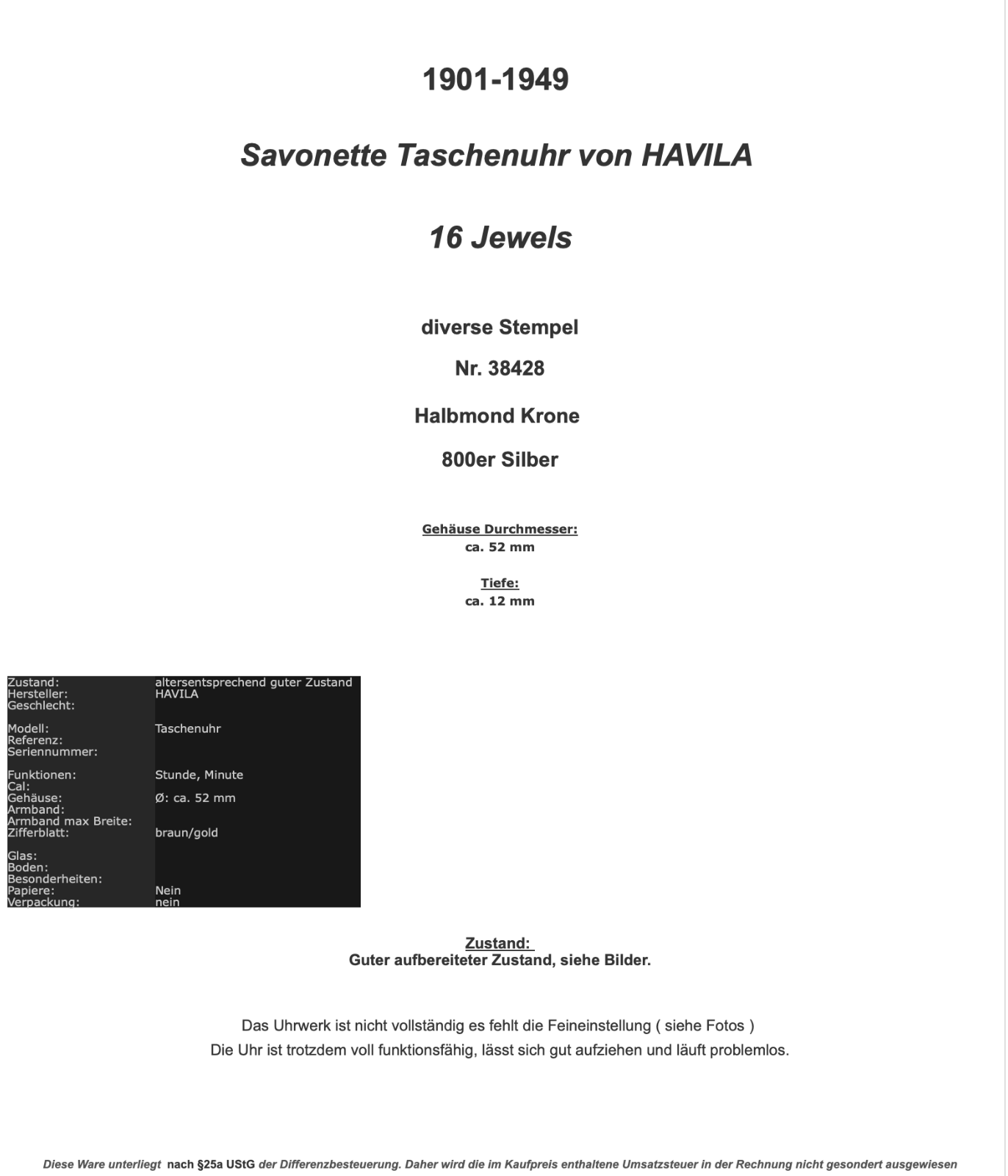 1901-1949

Savonette Taschenuhr von HAVILA

16 Jewels

diverse Stempel

Nr. 38428

Halbmond Krone

800er Silber

Gehäuse Durchmesser:
ca. 52 mm

Tiefe:
ca. 12 mm

| | |
|---|---|
| Zustand: | altersentsprechend guter Zustand |
| Hersteller: | HAVILA |
| Geschlecht: | |
| Modell: | Taschenuhr |
| Referenz: | |
| Seriennummer: | |
| Funktionen: | Stunde, Minute |
| Cal: | |
| Gehäuse: | Ø: ca. 52 mm |
| Armband: | |
| Armband max Breite: | |
| Zifferblatt: | braun/gold |
| Glas: | |
| Boden: | |
| Besonderheiten: | |
| Papiere: | Nein |
| Verpackung: | nein |

Zustand:
Guter aufbereiteter Zustand, siehe Bilder.

Das Uhrwerk ist nicht vollständig es fehlt die Feineinstellung ( siehe Fotos )
Die Uhr ist trotzdem voll funktionsfähig, lässt sich gut aufziehen und läuft problemlos.

Diese Ware unterliegt nach §25a UStG der Differenzbesteuerung. Daher wird die im Kaufpreis enthaltene Umsatzsteuer in der Rechnung nicht gesondert ausgewiesen